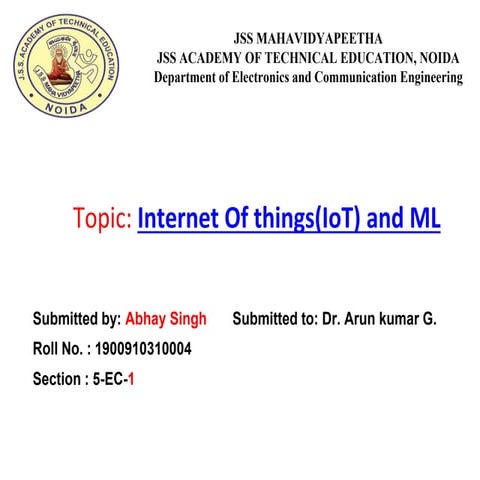 J.S.S. ACADEMY OF TECHNICAL EDUCATION
J.S.S. MAHA VIDYAPEETHA
NOIDA

JSS MAHAVIDYAPEETHA
JSS ACADEMY OF TECHNICAL EDUCATION, NOIDA
Department of Electronics and Communication Engineering

Topic: Internet Of things(IoT) and ML

Submitted by: Abhay Singh Submitted to: Dr. Arun kumar G.
Roll No. : 1900910310004
Section : 5-EC-1